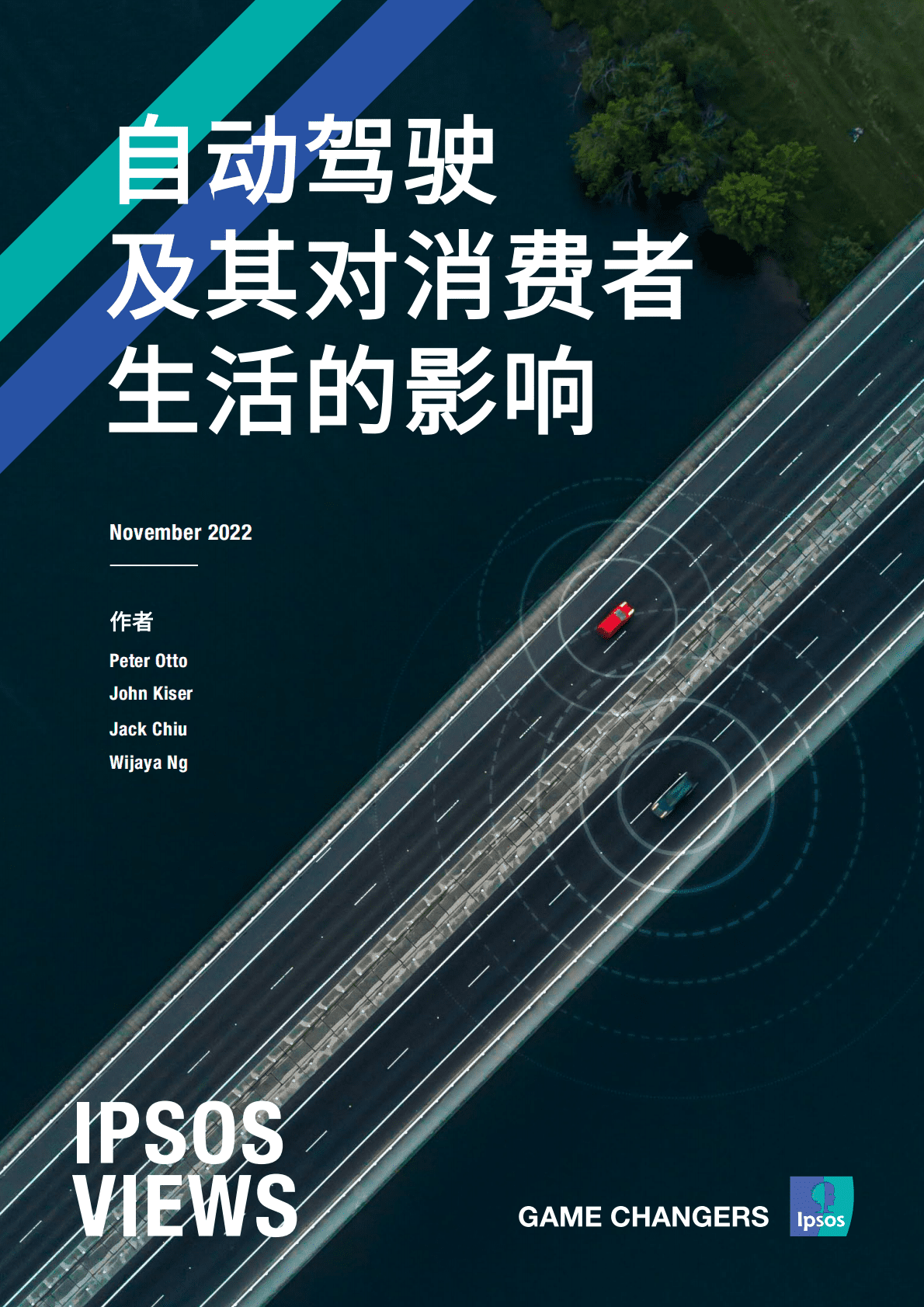 自动驾驶
及其对消费者
生活的影响

November 2022

作者

Peter Otto
John Kiser
Jack Chiu
Wijaya Ng

IPSOS
VIEWS

GAME CHANGERS

Ipsos